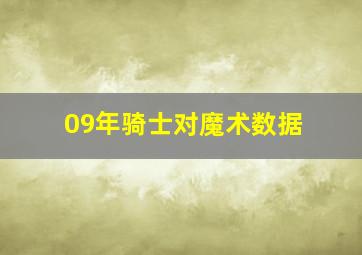 09年骑士对魔术数据